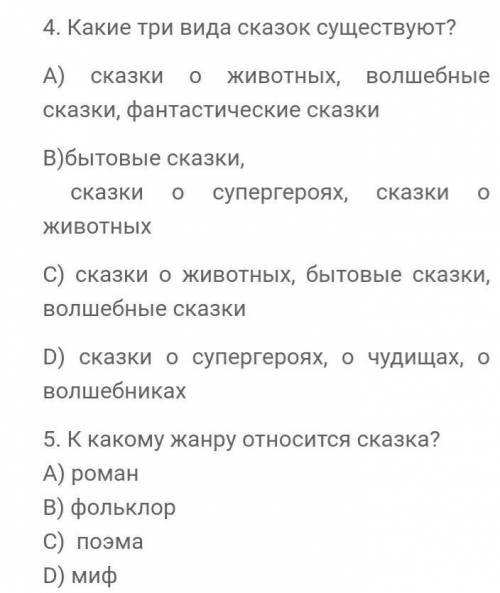 4. Какие три вида сказок существуют?

A) сказки о животных, волшебные сказки, фантастические сказки

B)бытовые сказки,
сказки о супергероях, сказки о животных

C) сказки о животных, бытовые сказки, волшебные сказки

D) сказки о супергероях, о чудищах, о волшебниках

5. К какому жанру относится сказка?
A) роман
B) фольклор
C) поэма
D) миф